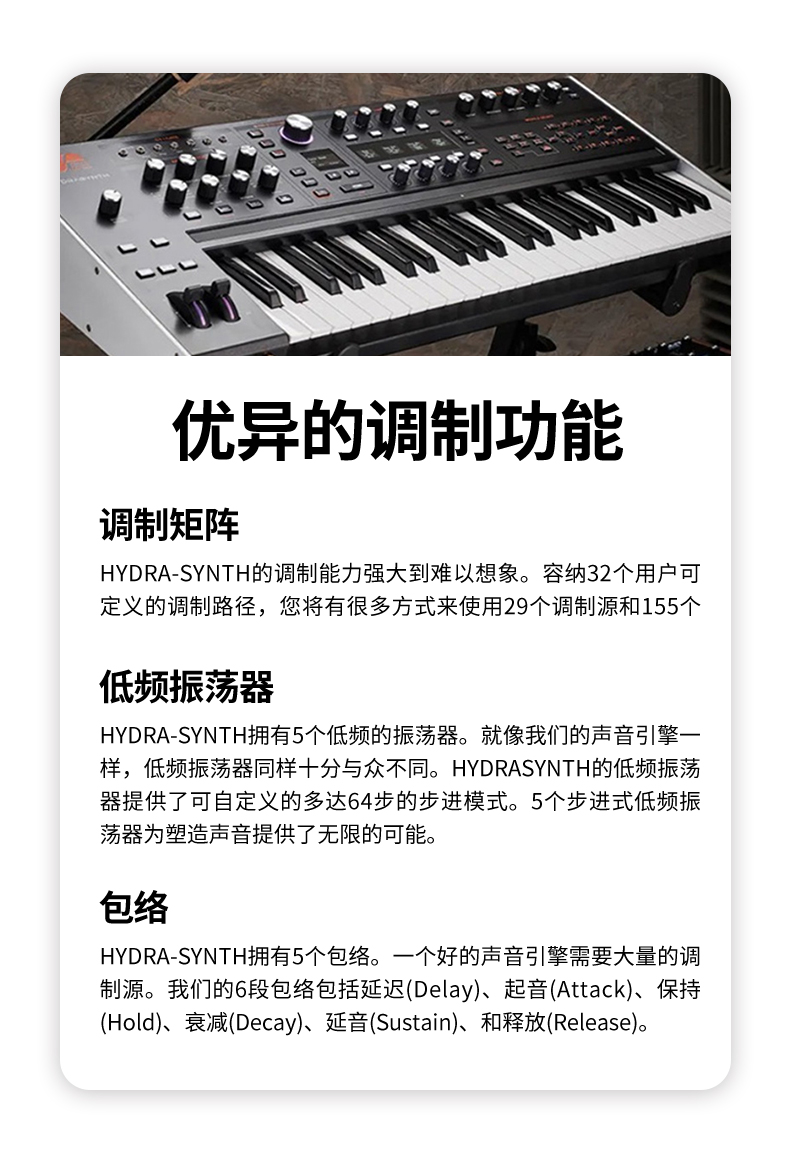 优异的调制功能

调制矩阵

HYDRA-SYNTH的调制能力强大到难以想象。容纳32个用户可定义的调制路径，您将有很多方式来使用29个调制源和155个

低频振荡器

HYDRA-SYNTH拥有5个低频的振荡器。就像我们的声音引擎一样，低频振荡器同样十分与众不同。HYDRASYNTH的低频振荡器提供了可自定义的多达64步的步进模式。5个步进式低频振荡器为塑造声音提供了无限的可能。

包络

HYDRA-SYNTH拥有5个包络。一个好的声音引擎需要大量的调制源。我们的6段包络包括延迟(Delay)、起音(Attack)、保持(Hold)、衰减(Decay)、延音(Sustain)、和释放(Release)。